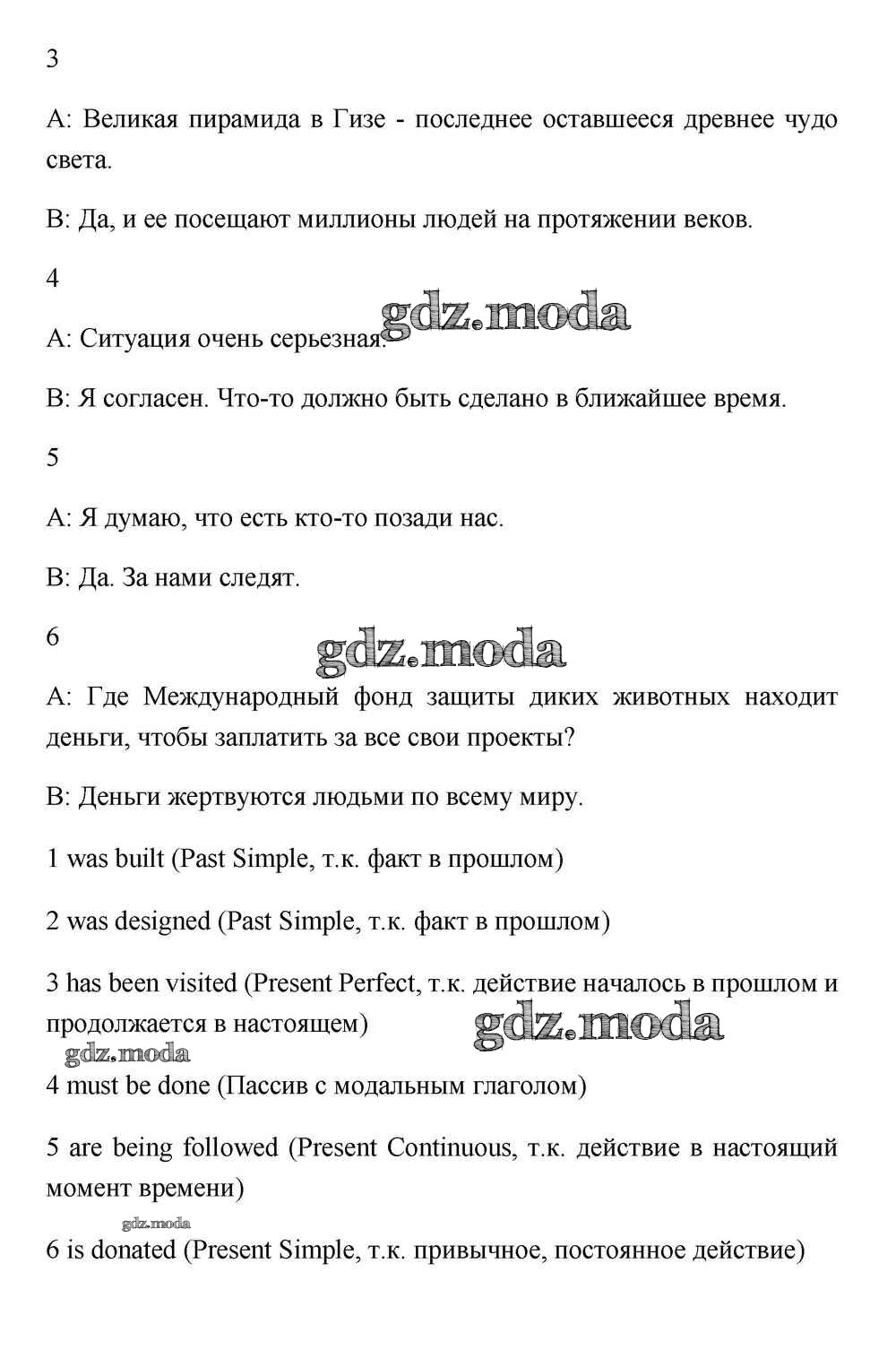 3

A: Великая пирамида в Гизе - последнее оставшееся древнее чудо света.

B: Да, и ее посещают миллионы людей на протяжении веков.

4

gdz.moda

A: Ситуация очень серьезная.

B: Я согласен. Что-то должно быть сделано в ближайшее время.

5

A: Я думаю, что есть кто-то позади нас.

B: Да. За нами следят.

6

gdz.moda

A: Где Международный фонд защиты диких животных находит деньги, чтобы заплатить за все свои проекты?

B: Деньги жертвуются людьми по всему миру.

1 was built (Past Simple, т.к. факт в прошлом)

2 was designed (Past Simple, т.к. факт в прошлом)

3 has been visited (Present Perfect, т.к. действие началось в прошлом и продолжается в настоящем)

gdz.moda

gdz.moda

4 must be done (Пассив с модальным глаголом)

5 are being followed (Present Continuous, т.к. действие в настоящий момент времени)

gdz.moda

6 is donated (Present Simple, т.к. привычное, постоянное действие)